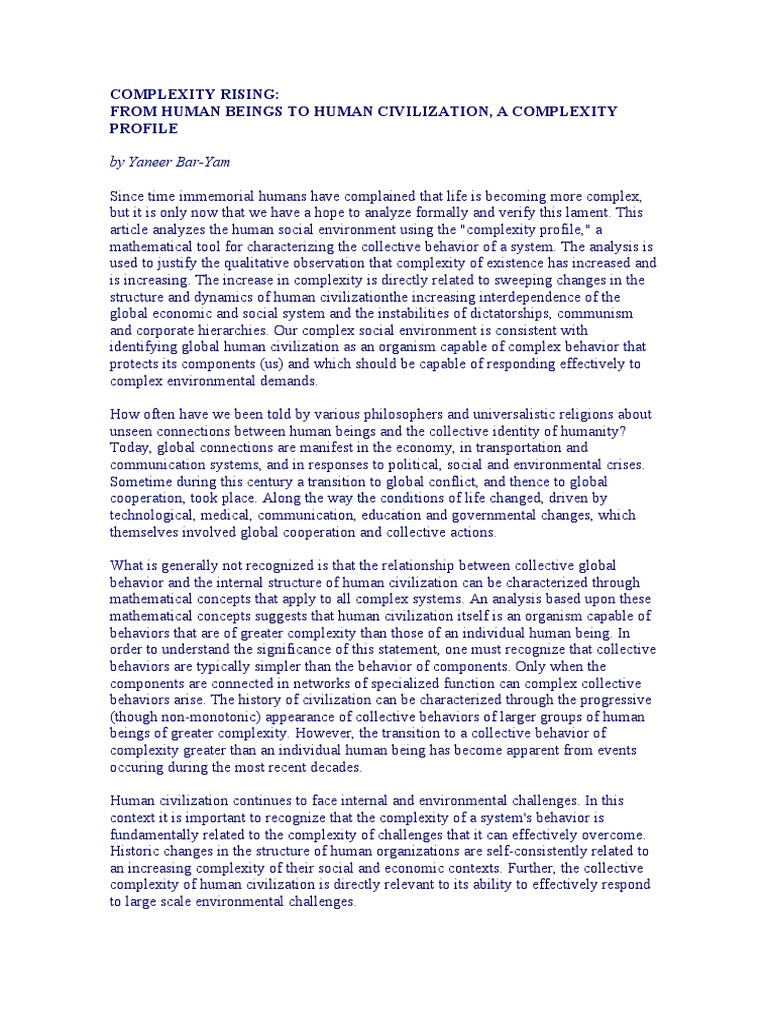 COMPLEXITY RISING:
FROM HUMAN BEINGS TO HUMAN CIVILIZATION, A COMPLEXITY PROFILE

by Yaneer Bar-Yam

Since time immemorial humans have complained that life is becoming more complex, but it is only now that we have a hope to analyze formally and verify this lament. This article analyzes the human social environment using the "complexity profile," a mathematical tool for characterizing the collective behavior of a system. The analysis is used to justify the qualitative observation that complexity of existence has increased and is increasing. The increase in complexity is directly related to sweeping changes in the structure and dynamics of human civilizationthe increasing interdependence of the global economic and social system and the instabilities of dictatorships, communism and corporate hierarchies. Our complex social environment is consistent with identifying global human civilization as an organism capable of complex behavior that protects its components (us) and which should be capable of responding effectively to complex environmental demands.

How often have we been told by various philosophers and universalistic religions about unseen connections between human beings and the collective identity of humanity? Today, global connections are manifest in the economy, in transportation and communication systems, and in responses to political, social and environmental crises. Sometime during this century a transition to global conflict, and thence to global cooperation, took place. Along the way the conditions of life changed, driven by technological, medical, communication, education and governmental changes, which themselves involved global cooperation and collective actions.

What is generally not recognized is that the relationship between collective global behavior and the internal structure of human civilization can be characterized through mathematical concepts that apply to all complex systems. An analysis based upon these mathematical concepts suggests that human civilization itself is an organism capable of behaviors that are of greater complexity than those of an individual human being. In order to understand the significance of this statement, one must recognize that collective behaviors are typically simpler than the behavior of components. Only when the components are connected in networks of specialized function can complex collective behaviors arise. The history of civilization can be characterized through the progressive (though non-monotonic) appearance of collective behaviors of larger groups of human beings of greater complexity. However, the transition to a collective behavior of complexity greater than an individual human being has become apparent from events occuring during the most recent decades.

Human civilization continues to face internal and environmental challenges. In this context it is important to recognize that the complexity of a system's behavior is fundamentally related to the complexity of challenges that it can effectively overcome. Historic changes in the structure of human organizations are self-consistently related to an increasing complexity of their social and economic contexts. Further, the collective complexity of human civilization is directly relevant to its ability to effectively respond to large scale environmental challenges.